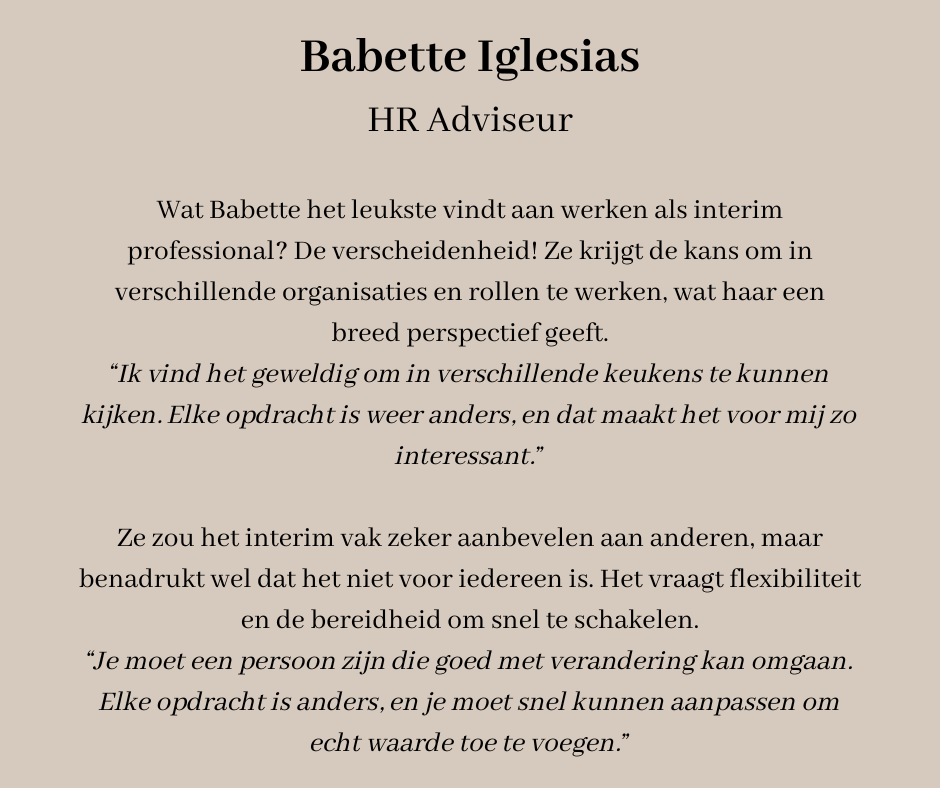 Babette Iglesias
HR Adviseur

Wat Babette het leukste vindt aan werken als interim professional? De verscheidenheid! Ze krijgt de kans om in verschillende organisaties en rollen te werken, wat haar een breed perspectief geeft.
“Ik vind het geweldig om in verschillende keukens te kunnen kijken. Elke opdracht is weer anders, en dat maakt het voor mij zo interessant.”

Ze zou het interim vak zeker aanbevelen aan anderen, maar benadrukt wel dat het niet voor iedereen is. Het vraagt flexibiliteit en de bereidheid om snel te schakelen.
“Je moet een persoon zijn die goed met verandering kan omgaan. Elke opdracht is anders, en je moet snel kunnen aanpassen om echt waarde toe te voegen.”